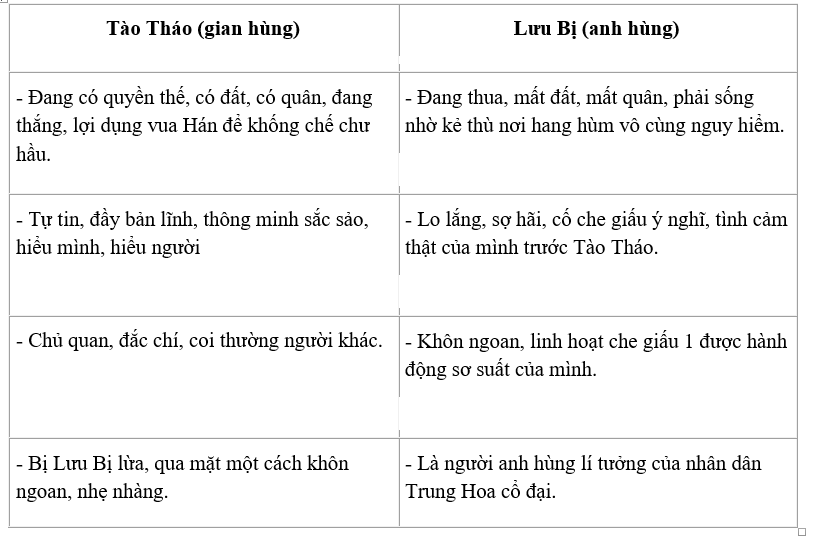 | Tào Tháo (gian hùng) | Lưu Bị (anh hùng) |
|---|---|
| - Đang có quyền thế, có đất, có quân, đang thắng, lợi dụng vua Hán để khống chế chư hầu. | - Đang thua, mất đất, mất quân, phải sống nhờ kẻ thù nơi hang hùm vô cùng nguy hiểm. |
| - Tự tin, đầy bản lĩnh, thông minh sắc sảo, hiểu mình, hiểu người | - Lo lắng, sợ hãi, cố che giấu ý nghĩ, tình cảm thật của mình trước Tào Tháo. |
| - Chủ quan, đắc chí, coi thường người khác. | - Khôn ngoan, linh hoạt che giấu 1 được hành động sơ suất của mình. |
| - Bị Lưu Bị lừa, qua mặt một cách khôn ngoan, nhẹ nhàng. | - Là người anh hùng lí tưởng của nhân dân Trung Hoa cổ đại. |